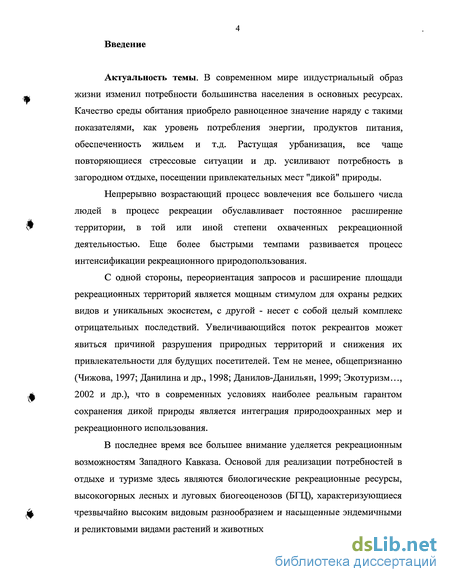 4

Введение

Актуальность темы. В современном мире индустриальный образ жизни изменил потребности большинства населения в основных ресурсах. Качество среды обитания приобрело равноценное значение наряду с такими показателями, как уровень потребления энергии, продуктов питания, обеспеченность жильем и т.д. Растущая урбанизация, все чаще повторяющиеся стрессовые ситуации и др. усиливают потребность в загородном отдыхе, посещении привлекательных мест "дикой" природы.

Непрерывно возрастающий процесс вовлечения все большего числа людей в процесс рекреации обуславливает постоянное расширение территории, в той или иной степени охваченных рекреационной деятельностью. Еще более быстрыми темпами развивается процесс интенсификации рекреационного природопользования.

С одной стороны, переориентация запросов и расширение площади рекреационных территорий является мощным стимулом для охраны редких видов и уникальных экосистем, с другой - несет с собой целый комплекс отрицательных последствий. Увеличивающийся поток рекреантов может явиться причиной разрушения природных территорий и снижения их привлекательности для будущих посетителей. Тем не менее, общепризнанно (Чижова, 1997; Данилина и др., 1998; Данилов-Данильян, 1999; Экотуризм…, 2002 и др.), что в современных условиях наиболее реальным гарантом сохранения дикой природы является интеграция природоохранных мер и рекреационного использования.

В последнее время все большее внимание уделяется рекреационным возможностям Западного Кавказа. Основой для реализации потребностей в отдыхе и туризме здесь являются биологические рекреационные ресурсы, высокогорных лесных и луговых биогеоценозов (БГЦ), характеризующиеся чрезвычайно высоким видовым разнообразием и насыщенные эндемичными и реликтовыми видами растений и животных

dsLib.net
библиотека диссертаций